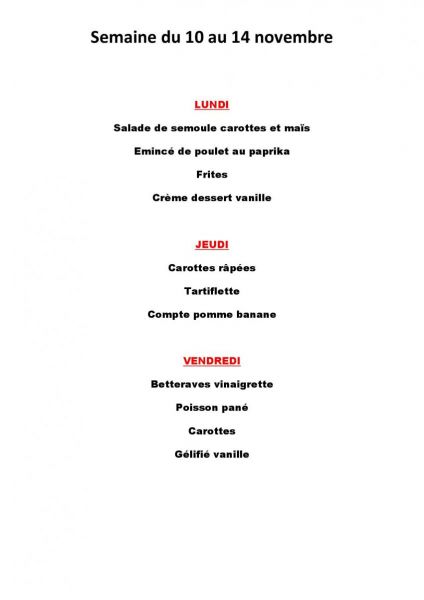 Semaine du 10 au 14 novembre

LUNDI

Salade de semoule carottes et maïs

Emincé de poulet au paprika

Frites

Crème dessert vanille

JEUDI

Carottes râpées

Tartiflette

Compte pomme banane

VENDREDI

Betteraves vinaigrette

Poisson pané

Carottes

Gélifié vanille